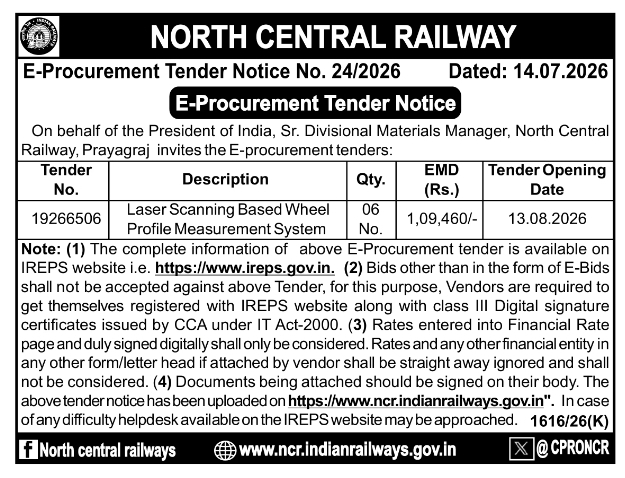 NORTH CENTRAL RAILWAY

E-Procurement Tender Notice No. 24/2026 Dated: 14.07.2026

E-Procurement Tender Notice

On behalf of the President of India, Sr. Divisional Materials Manager, North Central Railway, Prayagraj invites the E-procurement tenders:

| Tender No. | Description | Qty. | EMD (Rs.) | Tender Opening Date |
|---|---|---|---|---|
| 19266506 | Laser Scanning Based Wheel Profile Measurement System | 06 No. | 1,09,460/- | 13.08.2026 |

Note: (1) The complete information of above E-Procurement tender is available on IREPS website i.e. https://www.ireps.gov.in. (2) Bids other than in the form of E-Bids shall not be accepted against above Tender, for this purpose, Vendors are required to get themselves registered with IREPS website along with class III Digital signature certificates issued by CCA under IT Act-2000. (3) Rates entered into Financial Rate page and duly signed digitally shall only be considered. Rates and any other financial entity in any other form/letter head if attached by vendor shall be straight away ignored and shall not be considered. (4) Documents being attached should be signed on their body. The above tender notice has been uploaded on https://www.ncr.indianrailways.gov.in". In case of any difficulty helpdesk available on the IREPS website may be approached. 1616/26(K)

North central railways www.ncr.indianrailways.gov.in @CPRONCR